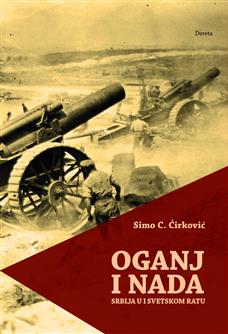 Dereta

Simo C. Ćirković

OGANJ
I NADA

SRBIJA U I SVETSKOM RATU